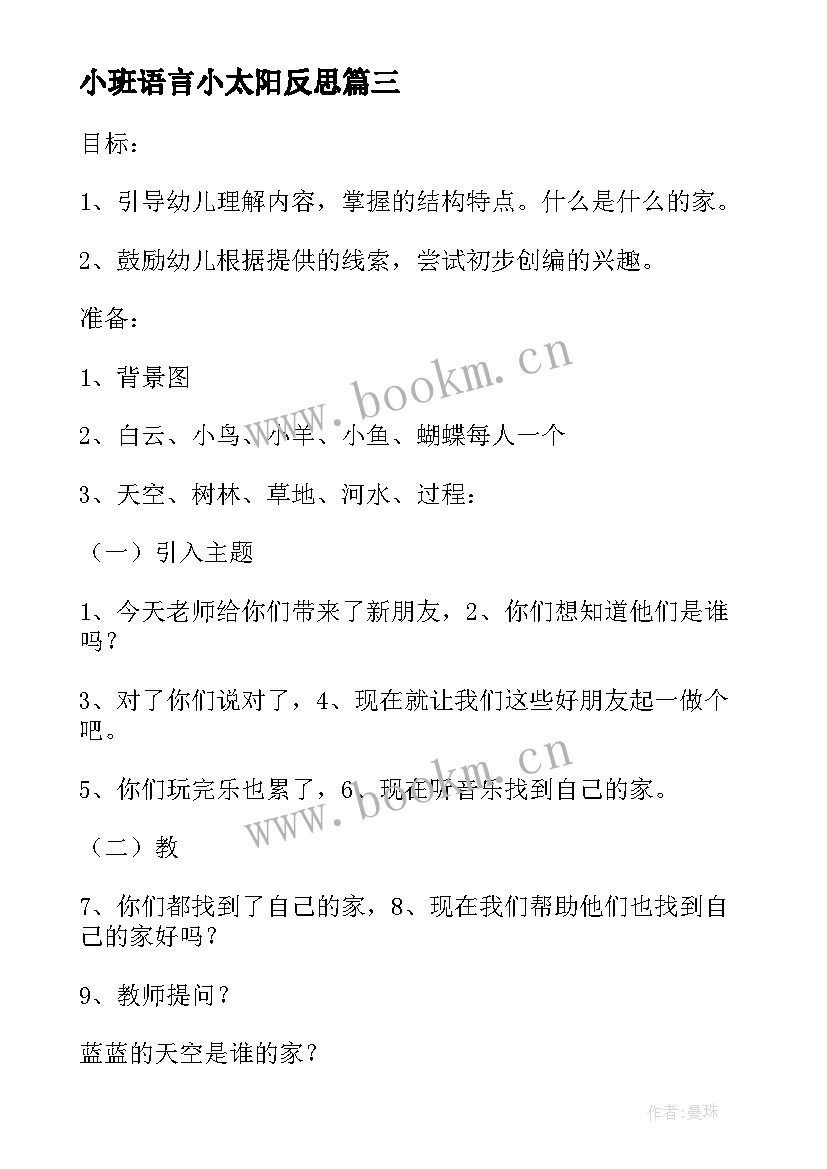 小班语言小太阳反思篇三

目标：

1、引导幼儿理解内容，掌握的结构特点。什么是什么的家。

2、鼓励幼儿根据提供的线索，尝试初步创编的兴趣。

准备：

1、背景图

2、白云、小鸟、小羊、小鱼、蝴蝶每人一个

3、天空、树林、草地、河水、过程：

（一）引入主题

1、今天老师给你们带来了新朋友，2、你们想知道他们是谁吗？

3、对了你们说对了，4、现在就让我们这些好朋友起一做个吧。

5、你们玩完乐也累了，6、现在听音乐找到自己的家。

（二）教

7、你们都找到了自己的家，8、现在我们帮助他们也找到自己的家好吗？

9、教师提问？

蓝蓝的天空是谁的家？

www.bookm.cn

www.bookm.cn

作者：曼珠